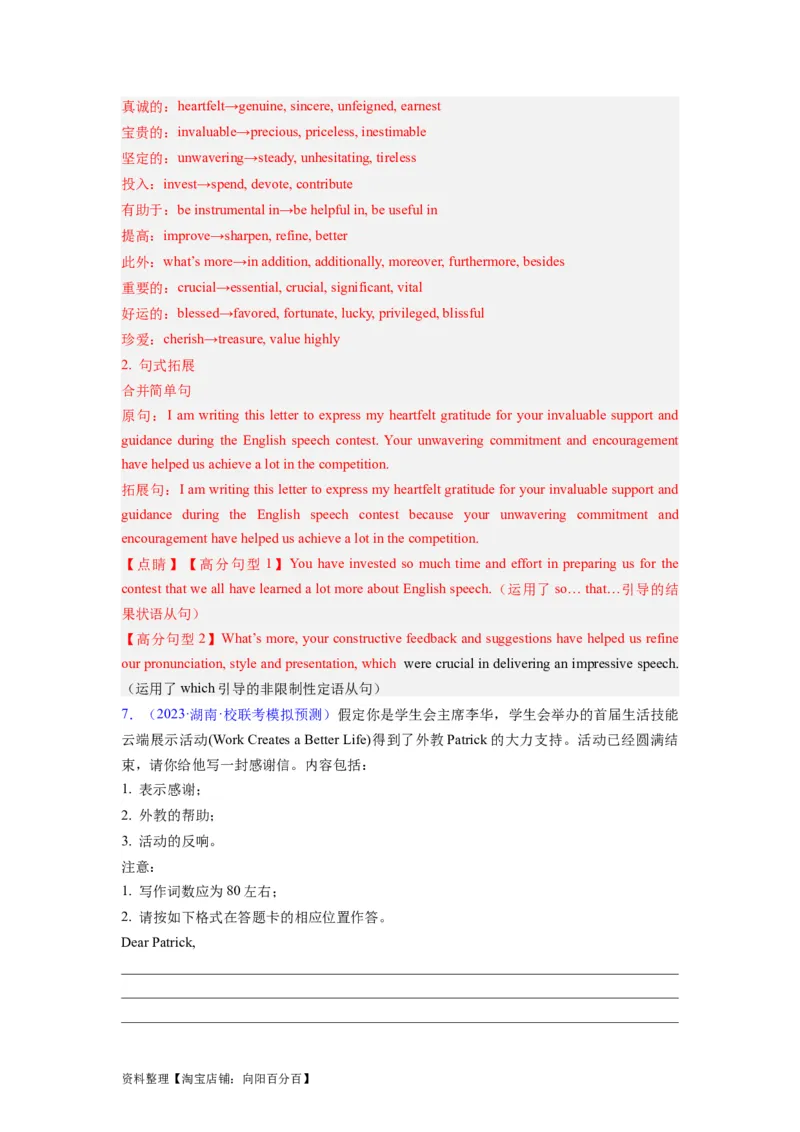 真诚的：heartfelt→genuine, sincere, unfeigned, earnest
宝贵的：invaluable→precious, priceless, inestimable
坚定的：unwavering→steady, unhesitating, tireless
投入：invest→spend, devote, contribute
有助于：be instrumental in→be helpful in, be useful in
提高：improve→sharpen, refine, better
此外：what's more→in addition, additionally, moreover, furthermore, besides
重要的：crucial→essential, crucial, significant, vital
好运的：blessed→favored, fortunate, lucky, privileged, blissful
珍爱：cherish→treasure, value highly
2. 句式拓展
合并简单句
原句：I am writing this letter to express my heartfelt gratitude for your invaluable support and guidance during the English speech contest. Your unwavering commitment and encouragement have helped us achieve a lot in the competition.
拓展句：I am writing this letter to express my heartfelt gratitude for your invaluable support and guidance during the English speech contest because your unwavering commitment and encouragement have helped us achieve a lot in the competition.
【点睛】【高分句型 1】You have invested so much time and effort in preparing us for the contest that we all have learned a lot more about English speech.（运用了 so… that…引导的结果状语从句）
【高分句型 2】What's more, your constructive feedback and suggestions have helped us refine our pronunciation, style and presentation, which were crucial in delivering an impressive speech.（运用了 which 引导的非限制性定语从句）
7. （2023·湖南·校联考模拟预测）假定你是学生会主席李华，学生会举办的首届生活技能云端展示活动(Work Creates a Better Life)得到了外教 Patrick 的大力支持。活动已经圆满结束，请你给他写一封感谢信。内容包括：
1. 表示感谢；
2. 外教的帮助；
3. 活动的反响。
注意：
1. 写作词数应为 80 左右；
2. 请按如下格式在答题卡的相应位置作答。
Dear Patrick,

资料整理【淘宝店铺：向阳百分百】